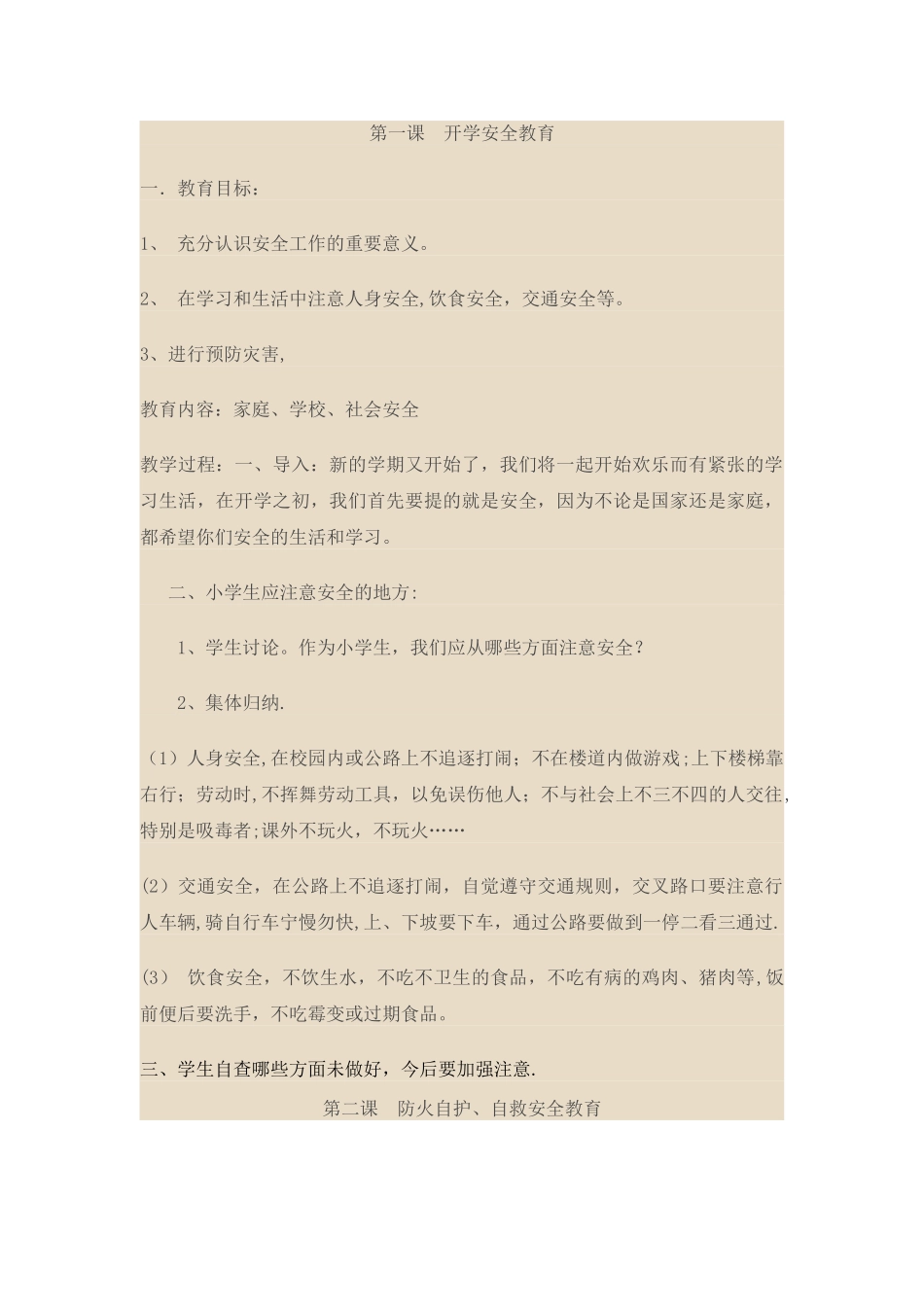 第一课 开学安全教育

一. 教育目标：

1、 充分认识安全工作的重要意义。

2、 在学习和生活中注意人身安全,饮食安全，交通安全等。

3、进行预防灾害,

教育内容：家庭、学校、社会安全

教学过程：一、导入：新的学期又开始了，我们将一起开始欢乐而有紧张的学习生活，在开学之初，我们首先要提的就是安全，因为不论是国家还是家庭，都希望你们安全的生活和学习。

二、小学生应注意安全的地方:

1、学生讨论。作为小学生，我们应从哪些方面注意安全？

2、集体归纳.

（1）人身安全,在校园内或公路上不追逐打闹；不在楼道内做游戏;上下楼梯靠右行；劳动时,不挥舞劳动工具，以免误伤他人；不与社会上不三不四的人交往,特别是吸毒者;课外不玩火，不玩火……

(2）交通安全，在公路上不追逐打闹，自觉遵守交通规则，交叉路口要注意行人车辆,骑自行车宁慢勿快,上、下坡要下车，通过公路要做到一停二看三通过.

(3） 饮食安全，不饮生水，不吃不卫生的食品，不吃有病的鸡肉、猪肉等,饭前便后要洗手，不吃霉变或过期食品。

三、学生自查哪些方面未做好，今后要加强注意.

第二课 防火自护、自救安全教育